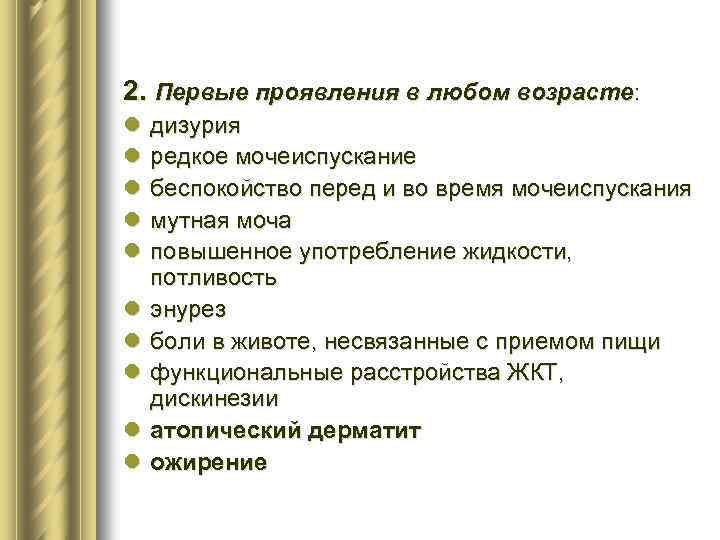 2. Первые проявления в любом возрасте:
- дизурия
- редкое мочеиспускание
- беспокойство перед и во время мочеиспускания
- мутная моча
- повышенное употребление жидкости, потливость
- энурез
- боли в животе, несвязанные с приемом пищи
- функциональные расстройства ЖКТ, дискинезии
- атопический дерматит
- ожирение